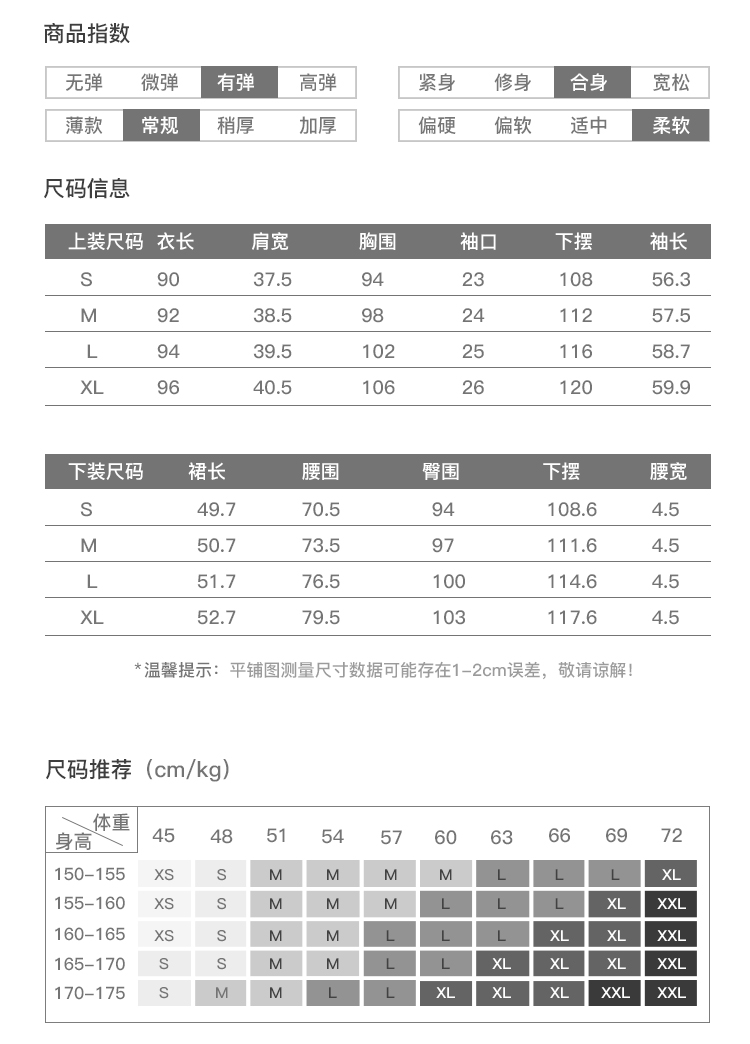 商品指数

| 无弹 | 微弹 | 有弹 | 高弹 |
|---|---|---|---|
| 薄款 | 常规 | 稍厚 | 加厚 |

| 紧身 | 修身 | 合身 | 宽松 |
|---|---|---|---|
| 偏硬 | 偏软 | 适中 | 柔软 |

尺码信息

| 上装尺码 | 衣长 | 肩宽 | 胸围 | 袖口 | 下摆 | 袖长 |
|---|---|---|---|---|---|---|
| S | 90 | 37.5 | 94 | 23 | 108 | 56.3 |
| M | 92 | 38.5 | 98 | 24 | 112 | 57.5 |
| L | 94 | 39.5 | 102 | 25 | 116 | 58.7 |
| XL | 96 | 40.5 | 106 | 26 | 120 | 59.9 |

| 下装尺码 | 裙长 | 腰围 | 臀围 | 下摆 | 腰宽 |
|---|---|---|---|---|---|
| S | 49.7 | 70.5 | 94 | 108.6 | 4.5 |
| M | 50.7 | 73.5 | 97 | 111.6 | 4.5 |
| L | 51.7 | 76.5 | 100 | 114.6 | 4.5 |
| XL | 52.7 | 79.5 | 103 | 117.6 | 4.5 |

*温馨提示：平铺图测量尺寸数据可能存在1-2cm误差，敬请谅解！

尺码推荐（cm/kg）

| 体重 身高 | 45 | 48 | 51 | 54 | 57 | 60 | 63 | 66 | 69 | 72 |
|---|---|---|---|---|---|---|---|---|---|---|
| 150-155 | XS | S | M | M | M | M | L | L | L | XL |
| 155-160 | XS | S | M | M | M | L | L | L | XL | XXL |
| 160-165 | XS | S | M | M | L | L | L | XL | XL | XXL |
| 165-170 | S | S | M | M | L | L | XL | XL | XL | XXL |
| 170-175 | S | M | M | L | L | XL | XL | XL | XXL | XXL |